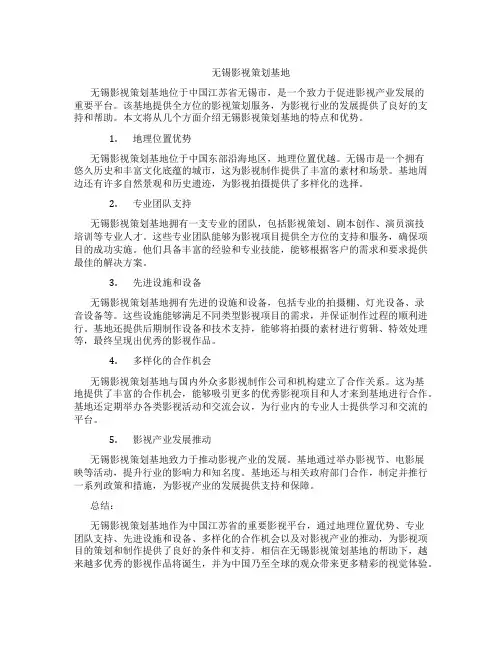 无锡影视策划基地

无锡影视策划基地位于中国江苏省无锡市，是一个致力于促进影视产业发展的重要平台。该基地提供全方位的影视策划服务，为影视行业的发展提供了良好的支持和帮助。本文将从几个方面介绍无锡影视策划基地的特点和优势。

1.　地理位置优势

无锡影视策划基地位于中国东部沿海地区，地理位置优越。无锡市是一个拥有悠久历史和丰富文化底蕴的城市，这为影视制作提供了丰富的素材和场景。基地周边还有许多自然景观和历史遗迹，为影视拍摄提供了多样化的选择。

2.　专业团队支持

无锡影视策划基地拥有一支专业的团队，包括影视策划、剧本创作、演员演技培训等专业人才。这些专业团队能够为影视项目提供全方位的支持和服务，确保项目的成功实施。他们具备丰富的经验和专业技能，能够根据客户的需求和要求提供最佳的解决方案。

3.　先进设施和设备

无锡影视策划基地拥有先进的设施和设备，包括专业的拍摄棚、灯光设备、录音设备等。这些设施能够满足不同类型影视项目的需求，并保证制作过程的顺利进行。基地还提供后期制作设备和技术支持，能够将拍摄的素材进行剪辑、特效处理等，最终呈现出优秀的影视作品。

4.　多样化的合作机会

无锡影视策划基地与国内外众多影视制作公司和机构建立了合作关系。这为基地提供了丰富的合作机会，能够吸引更多的优秀影视项目和人才来到基地进行合作。基地还定期举办各类影视活动和交流会议，为行业内的专业人士提供学习和交流的平台。

5.　影视产业发展推动

无锡影视策划基地致力于推动影视产业的发展。基地通过举办影视节、电影展映等活动，提升行业的影响力和知名度。基地还与相关政府部门合作，制定并推行一系列政策和措施，为影视产业的发展提供支持和保障。

总结：

无锡影视策划基地作为中国江苏省的重要影视平台，通过地理位置优势、专业团队支持、先进设施和设备、多样化的合作机会以及对影视产业的推动，为影视项目的策划和制作提供了良好的条件和支持。相信在无锡影视策划基地的帮助下，越来越多优秀的影视作品将诞生，并为中国乃至全球的观众带来更多精彩的视觉体验。